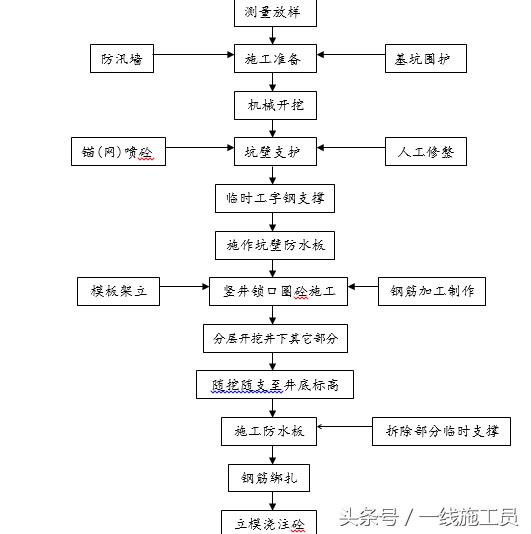 测量放样

防汛墙

施工准备

基坑围护

机械开挖

锚(网)喷砼

坑壁支护

人工修整

临时工字钢支撑

施作坑壁防水板

模板架立

竖井锁口圈砼施工

钢筋加工制作

分层开挖井下其它部分

随挖随支至井底标高

施工防水板

拆除部分临时支撑

钢筋绑扎

立模浇注砼

头条号 / 一线施工员